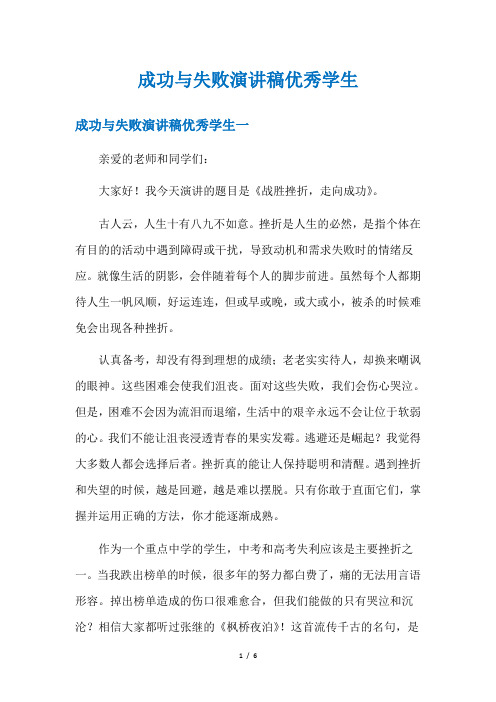 成功与失败演讲稿优秀学生

成功与失败演讲稿优秀学生一

亲爱的老师和同学们：

大家好！我今天演讲的题目是《战胜挫折，走向成功》。

古人云，人生十有八九不如意。挫折是人生的必然，是指个体在有目的的活动中遇到障碍或干扰，导致动机和需求失败时的情绪反应。就像生活的阴影，会伴随着每个人的脚步前进。虽然每个人都期待人生一帆风顺，好运连连，但或早或晚，或大或小，被杀的时候难免会出现各种挫折。

认真备考，却没有得到理想的成绩；老老实实待人，却换来嘲讽的眼神。这些困难会使我们沮丧。面对这些失败，我们会伤心哭泣。但是，困难不会因为流泪而退缩，生活中的艰辛永远不会让位于软弱的心。我们不能让沮丧浸透青春的果实发霉。逃避还是崛起？我觉得大多数人都会选择后者。挫折真的能让人保持聪明和清醒。遇到挫折和失望的时候，越是回避，越是难以摆脱。只有你敢于直面它们，掌握并运用正确的方法，你才能逐渐成熟。

作为一个重点中学的学生，中考和高考失利应该是主要挫折之一。当我跌出榜单的时候，很多年的努力都白费了，痛的无法用言语形容。掉出榜单造成的伤口很难愈合，但我们能做的只有哭泣和沉沦？相信大家都听过张继的《枫桥夜泊》！这首流传千古的名句，是

1 / 6